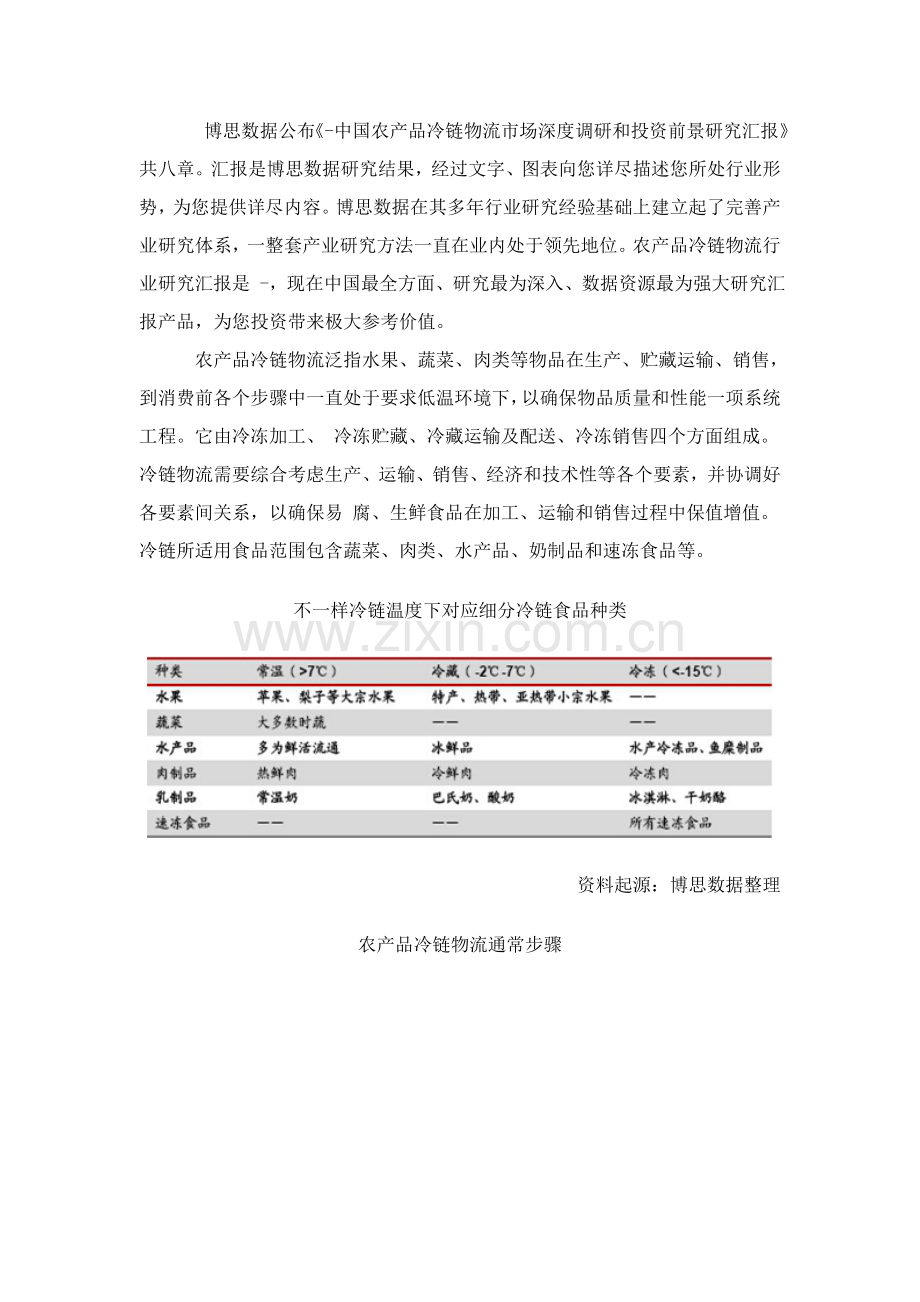 博思数据公布《-中国农产品冷链物流市场深度调研和投资前景研究汇报》共八章。汇报是博思数据研究结果，经过文字、图表向您详尽描述您所处行业形势，为您提供详尽内容。博思数据在其多年行业研究经验基础上建立起了完善产业研究体系，一整套产业研究方法一直在业内处于领先地位。农产品冷链物流行业研究汇报是 -，现在中国最全方面、研究最为深入、数据资源最为强大研究汇报产品，为您投资带来极大参考价值。

农产品冷链物流泛指水果、蔬菜、肉类等物品在生产、贮藏运输、销售，到消费前各个步骤中一直处于要求低温环境下，以确保物品质量和性能一项系统工程。它由冷冻加工、 冷冻贮藏、冷藏运输及配送、冷冻销售四个方面组成。冷链物流需要综合考虑生产、运输、销售、经济和技术性等各个要素，并协调好各要素间关系，以确保易 腐、生鲜食品在加工、运输和销售过程中保值增值。冷链所适用食品范围包含蔬菜、肉类、水产品、奶制品和速冻食品等。

不一样冷链温度下对应细分冷链食品种类

| 种类 | 常温（>7℃） | 冷藏（-2℃-7℃） | 冷冻（<-15℃） |
|---|---|---|---|
| 水果 | 苹果、梨子等大宗水果 | 特产、热带、亚热带小宗水果 | —— |
| 蔬菜 | 大多数时蔬 | —— | —— |
| 水产品 | 多为鲜活流通 | 冰鲜品 | 水产冷冻品、鱼糜制品 |
| 肉制品 | 热鲜肉 | 冷鲜肉 | 冷冻肉 |
| 乳制品 | 常温奶 | 巴氏奶、酸奶 | 冰淇淋、干奶酪 |
| 速冻食品 | —— | —— | 所有速冻食品 |

资料起源：博思数据整理

农产品冷链物流通常步骤

www.zixin.com.cn